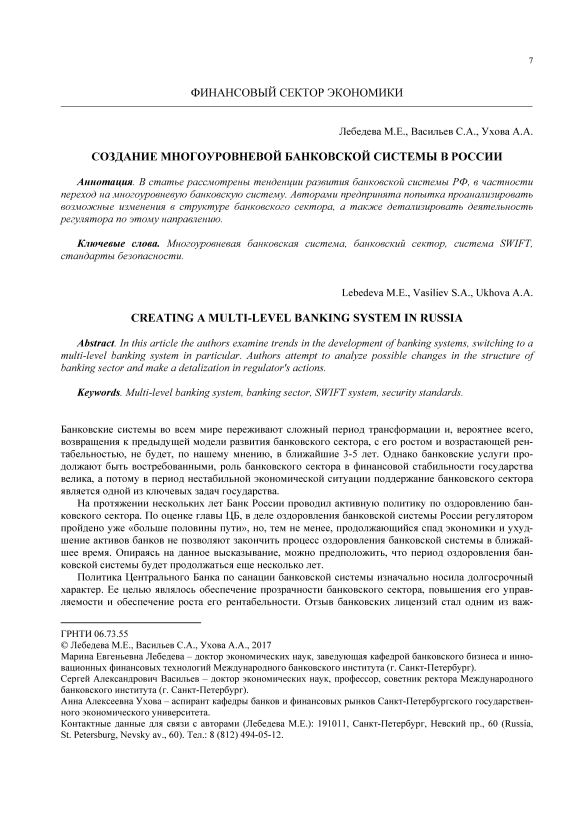 7

ФИНАНСОВЫЙ СЕКТОР ЭКОНОМИКИ

Лебедева М.Е., Васильев С.А., Ухова А.А.

СОЗДАНИЕ МНОГОУРОВНЕВОЙ БАНКОВСКОЙ СИСТЕМЫ В РОССИИ

Аннотация. В статье рассмотрены тенденции развития банковской системы РФ, в частности переход на многоуровневую банковскую систему. Авторами предпринята попытка проанализировать возможные изменения в структуре банковского сектора, а также детализировать деятельность регулятора по этому направлению.

Ключевые слова. Многоуровневая банковская система, банковский сектор, система SWIFT, стандарты безопасности.

Lebedeva M.E., Vasiliev S.A., Ukhova A.A.

CREATING A MULTI-LEVEL BANKING SYSTEM IN RUSSIA

Abstract. In this article the authors examine trends in the development of banking systems, switching to a multi-level banking system in particular. Authors attempt to analyze possible changes in the structure of banking sector and make a detalization in regulator's actions.

Keywords. Multi-level banking system, banking sector, SWIFT system, security standards.

Банковские системы во всем мире переживают сложный период трансформации и, вероятнее всего, возвращения к предыдущей модели развития банковского сектора, с его ростом и возрастающей рентабельностью, не будет, по нашему мнению, в ближайшие 3-5 лет. Однако банковские услуги продолжают быть востребованными, роль банковского сектора в финансовой стабильности государства велика, а потому в период нестабильной экономической ситуации поддержание банковского сектора является одной из ключевых задач государства.

На протяжении нескольких лет Банк России проводил активную политику по оздоровлению банковского сектора. По оценке главы ЦБ, в деле оздоровления банковской системы России регулятором пройдено уже «больше половины пути», но, тем не менее, продолжающийся спад экономики и ухудшение активов банков не позволяют закончить процесс оздоровления банковской системы в ближайшее время. Опираясь на данное высказывание, можно предположить, что период оздоровления банковской системы будет продолжаться еще несколько лет.

Политика Центрального Банка по санации банковской системы изначально носила долгосрочный характер. Ее целью являлось обеспечение прозрачности банковского сектора, повышения его управляемости и обеспечение роста его рентабельности. Отзыв банковских лицензий стал одним из важ-

ГРНТИ 06.73.55
© Лебедева М.Е., Васильев С.А., Ухова А.А., 2017
Марина Евгеньевна Лебедева – доктор экономических наук, заведующая кафедрой банковского бизнеса и инновационных финансовых технологий Международного банковского института (г. Санкт-Петербург).
Сергей Александрович Васильев – доктор экономических наук, профессор, советник ректора Международного банковского института (г. Санкт-Петербург).
Анна Алексеевна Ухова – аспирант кафедры банков и финансовых рынков Санкт-Петербургского государственного экономического университета.
Контактные данные для связи с авторами (Лебедева М.Е.): 191011, Санкт-Петербург, Невский пр., 60 (Russia, St. Petersburg, Nevsky av., 60). Тел.: 8 (812) 494-05-12.